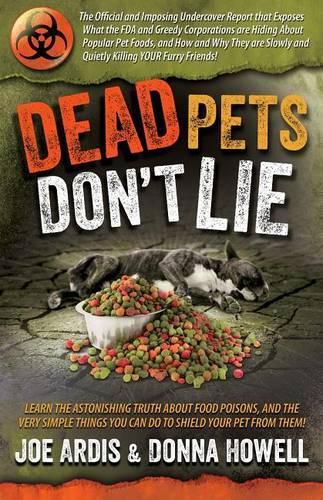 The Official and Imposing Undercover Report that Exposes What the FDA and Greedy Corporations are Hiding About Popular Pet Foods, and How and Why They are Slowly and Quietly Killing YOUR Furry Friends!

DEAD PETS DON'T LIE

LEARN THE ASTONISHING TRUTH ABOUT FOOD POISONS, AND THE VERY SIMPLE THINGS YOU CAN DO TO SHIELD YOUR PET FROM THEM!

JOE ARDIS & DONNA HOWELL